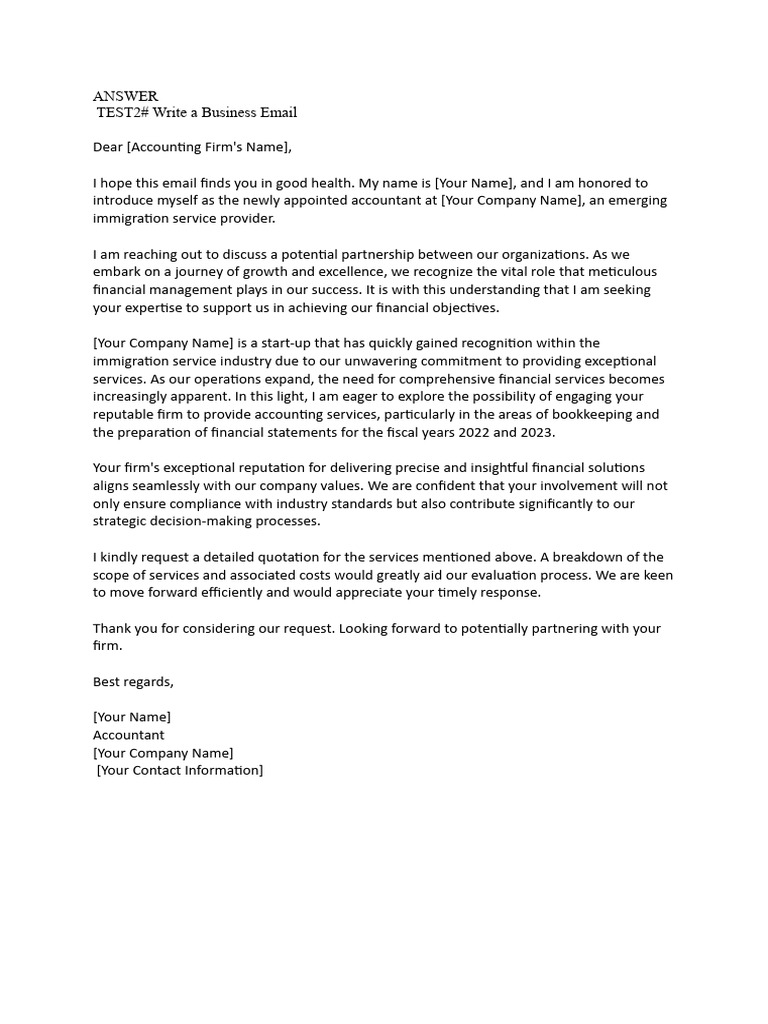 ANSWER
TEST2# Write a Business Email

Dear [Accounting Firm's Name],

I hope this email finds you in good health. My name is [Your Name], and I am honored to introduce myself as the newly appointed accountant at [Your Company Name], an emerging immigration service provider.

I am reaching out to discuss a potential partnership between our organizations. As we embark on a journey of growth and excellence, we recognize the vital role that meticulous financial management plays in our success. It is with this understanding that I am seeking your expertise to support us in achieving our financial objectives.

[Your Company Name] is a start-up that has quickly gained recognition within the immigration service industry due to our unwavering commitment to providing exceptional services. As our operations expand, the need for comprehensive financial services becomes increasingly apparent. In this light, I am eager to explore the possibility of engaging your reputable firm to provide accounting services, particularly in the areas of bookkeeping and the preparation of financial statements for the fiscal years 2022 and 2023.

Your firm's exceptional reputation for delivering precise and insightful financial solutions aligns seamlessly with our company values. We are confident that your involvement will not only ensure compliance with industry standards but also contribute significantly to our strategic decision-making processes.

I kindly request a detailed quotation for the services mentioned above. A breakdown of the scope of services and associated costs would greatly aid our evaluation process. We are keen to move forward efficiently and would appreciate your timely response.

Thank you for considering our request. Looking forward to potentially partnering with your firm.

Best regards,

[Your Name]
Accountant
[Your Company Name]
[Your Contact Information]